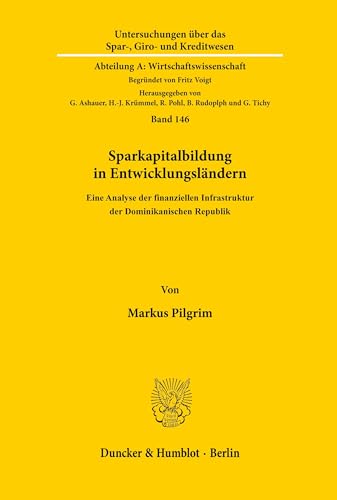 Untersuchungen über das
Spar-, Giro- und Kreditwesen

Abteilung A: Wirtschaftswissenschaft
Begründet von Fritz Voigt
Herausgegeben von
G. Ashauer, H.-J. Krümmel, R. Pohl, B. Rudoplph und G. Tichy
Band 146

Sparkapitalbildung
in Entwicklungsländern

Eine Analyse der finanziellen Infrastruktur
der Dominikanischen Republik

Von

Markus Pilgrim

Duncker & Humblot · Berlin